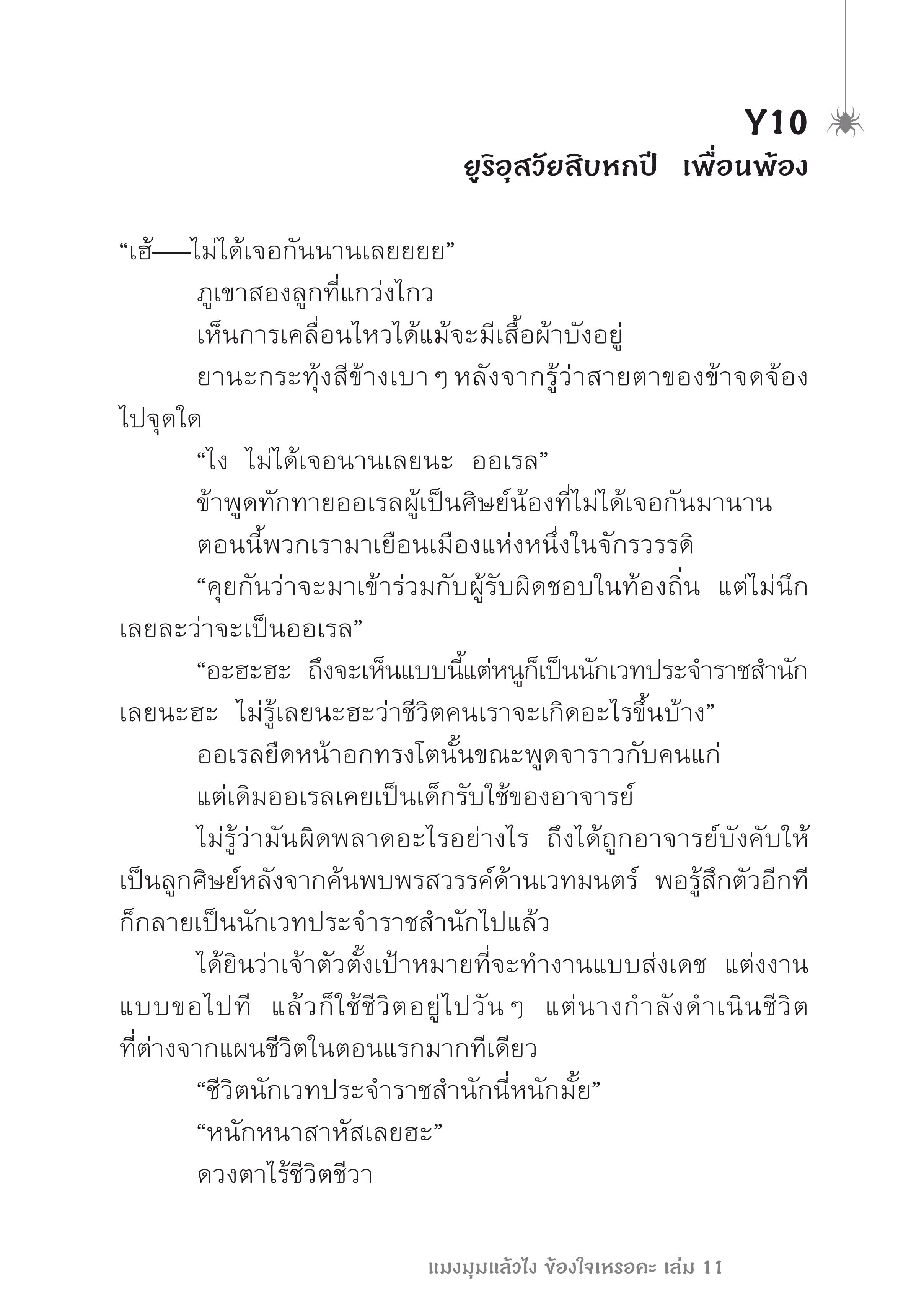 Y10
ยูริอุสวัยสิบหกปี เพื่อนพ้อง

“เฮ้——ไม่ได้เจอกันนานเลยยยย”

ภูเขาสองลูกที่แกว่งไกว

เห็นการเคลื่อนไหวได้แม้จะมีเสื้อผ้าบังอยู่

ยานะกระทุ้งสีข้างเบา ๆ หลังจากรู้ว่าสายตาของข้าจดจ้องไปจุดใด

“ไง ไม่ได้เจอนานเลยนะ ออเรล”

ข้าพูดทักทายออเรลผู้เป็นศิษย์น้องที่ไม่ได้เจอกันมานาน

ตอนนี้พวกเรามาเยือนเมืองแห่งหนึ่งในจักรวรรดิ

“คุยกันว่าจะมาเข้าร่วมกับผู้รับผิดชอบในท้องถิ่น แต่ไม่นึกเลยละว่าจะเป็นออเรล”

“อะฮะฮะ ถึงจะเห็นแบบนี้แต่หนูก็เป็นนักเวทประจำราชสำนักเลยนะฮะ ไม่รู้เลยนะฮะว่าชีวิตคนเราจะเกิดอะไรขึ้นบ้าง”

ออเรลยืดหน้าอกทรงโตนั้นขณะพูดจาราวกับคนแก่

แต่เดิมออเรลเคยเป็นเด็กรับใช้ของอาจารย์

ไม่รู้ว่ามันผิดพลาดอะไรอย่างไร ถึงได้ถูกอาจารย์บังคับให้เป็นลูกศิษย์หลังจากค้นพบพรสวรรค์ด้านเวทมนตร์ พอรู้สึกตัวอีกทีก็กลายเป็นนักเวทประจำราชสำนักไปแล้ว

ได้ยินว่าเจ้าตัวตั้งเป้าหมายที่จะทำงานแบบส่งเดช แต่งงานแบบขอไปที แล้วก็ใช้ชีวิตอยู่ไปวัน ๆ แต่นางกำลังดำเนินชีวิตที่ต่างจากแผนชีวิตในตอนแรกมากทีเดียว

“ชีวิตนักเวทประจำราชสำนักนี่หนักมั้ย”

“หนักหนาสาหัสเลยฮะ”

ดวงตาไร้ชีวิตชีวา

แมงมุมแล้วไง ข้องใจเหรอคะ เล่ม 11